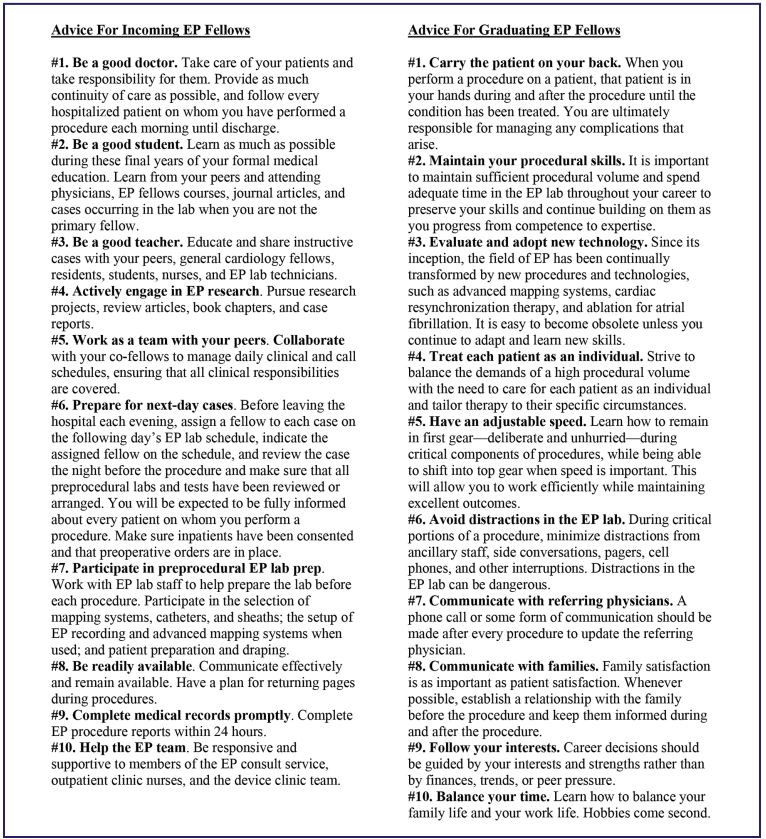 Advice For Incoming EP Fellows

#1. Be a good doctor. Take care of your patients and take responsibility for them. Provide as much continuity of care as possible, and follow every hospitalized patient on whom you have performed a procedure each morning until discharge.

#2. Be a good student. Learn as much as possible during these final years of your formal medical education. Learn from your peers and attending physicians, EP fellows courses, journal articles, and cases occurring in the lab when you are not the primary fellow.

#3. Be a good teacher. Educate and share instructive cases with your peers, general cardiology fellows, residents, students, nurses, and EP lab technicians.

#4. Actively engage in EP research. Pursue research projects, review articles, book chapters, and case reports.

#5. Work as a team with your peers. Collaborate with your co-fellows to manage daily clinical and call schedules, ensuring that all clinical responsibilities are covered.

#6. Prepare for next-day cases. Before leaving the hospital each evening, assign a fellow to each case on the following day's EP lab schedule, indicate the assigned fellow on the schedule, and review the case the night before the procedure and make sure that all preprocedural labs and tests have been reviewed or arranged. You will be expected to be fully informed about every patient on whom you perform a procedure. Make sure inpatients have been consented and that preoperative orders are in place.

#7. Participate in preprocedural EP lab prep. Work with EP lab staff to help prepare the lab before each procedure. Participate in the selection of mapping systems, catheters, and sheaths; the setup of EP recording and advanced mapping systems when used; and patient preparation and draping.

#8. Be readily available. Communicate effectively and remain available. Have a plan for returning pages during procedures.

#9. Complete medical records promptly. Complete EP procedure reports within 24 hours.

#10. Help the EP team. Be responsive and supportive to members of the EP consult service, outpatient clinic nurses, and the device clinic team.

Advice For Graduating EP Fellows

#1. Carry the patient on your back. When you perform a procedure on a patient, that patient is in your hands during and after the procedure until the condition has been treated. You are ultimately responsible for managing any complications that arise.

#2. Maintain your procedural skills. It is important to maintain sufficient procedural volume and spend adequate time in the EP lab throughout your career to preserve your skills and continue building on them as you progress from competence to expertise.

#3. Evaluate and adopt new technology. Since its inception, the field of EP has been continually transformed by new procedures and technologies, such as advanced mapping systems, cardiac resynchronization therapy, and ablation for atrial fibrillation. It is easy to become obsolete unless you continue to adapt and learn new skills.

#4. Treat each patient as an individual. Strive to balance the demands of a high procedural volume with the need to care for each patient as an individual and tailor therapy to their specific circumstances.

#5. Have an adjustable speed. Learn how to remain in first gear—deliberate and unhurried—during critical components of procedures, while being able to shift into top gear when speed is important. This will allow you to work efficiently while maintaining excellent outcomes.

#6. Avoid distractions in the EP lab. During critical portions of a procedure, minimize distractions from ancillary staff, side conversations, pagers, cell phones, and other interruptions. Distractions in the EP lab can be dangerous.

#7. Communicate with referring physicians. A phone call or some form of communication should be made after every procedure to update the referring physician.

#8. Communicate with families. Family satisfaction is as important as patient satisfaction. Whenever possible, establish a relationship with the family before the procedure and keep them informed during and after the procedure.

#9. Follow your interests. Career decisions should be guided by your interests and strengths rather than by finances, trends, or peer pressure.

#10. Balance your time. Learn how to balance your family life and your work life. Hobbies come second.